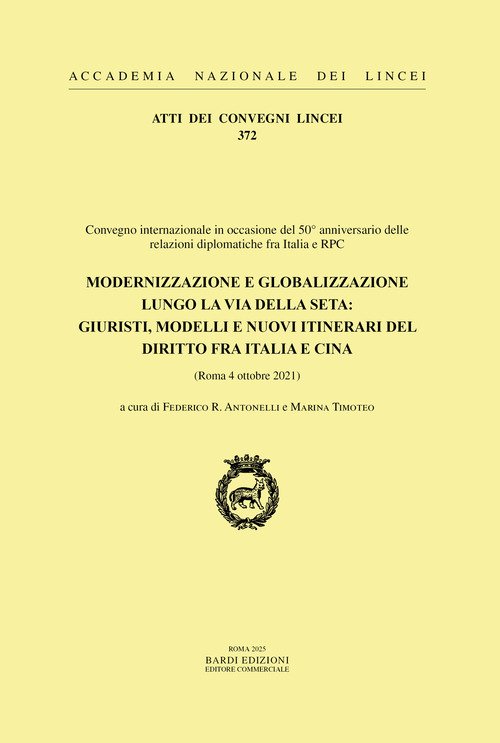 ACCADEMIA NAZIONALE DEI LINCEI

ATTI DEI CONVEGNI LINCEI
372

Convegno internazionale in occasione del 50° anniversario delle relazioni diplomatiche fra Italia e RPC

MODERNIZZAZIONE E GLOBALIZZAZIONE
LUNGO LA VIA DELLA SETA:
GIURISTI, MODELLI E NUOVI ITINERARI DEL
DIRITTO FRA ITALIA E CINA

(Roma 4 ottobre 2021)

a cura di Federico R. Antonelli e Marina Timoteo

ROMA 2025
BARDI EDIZIONI
EDITORE COMMERCIALE